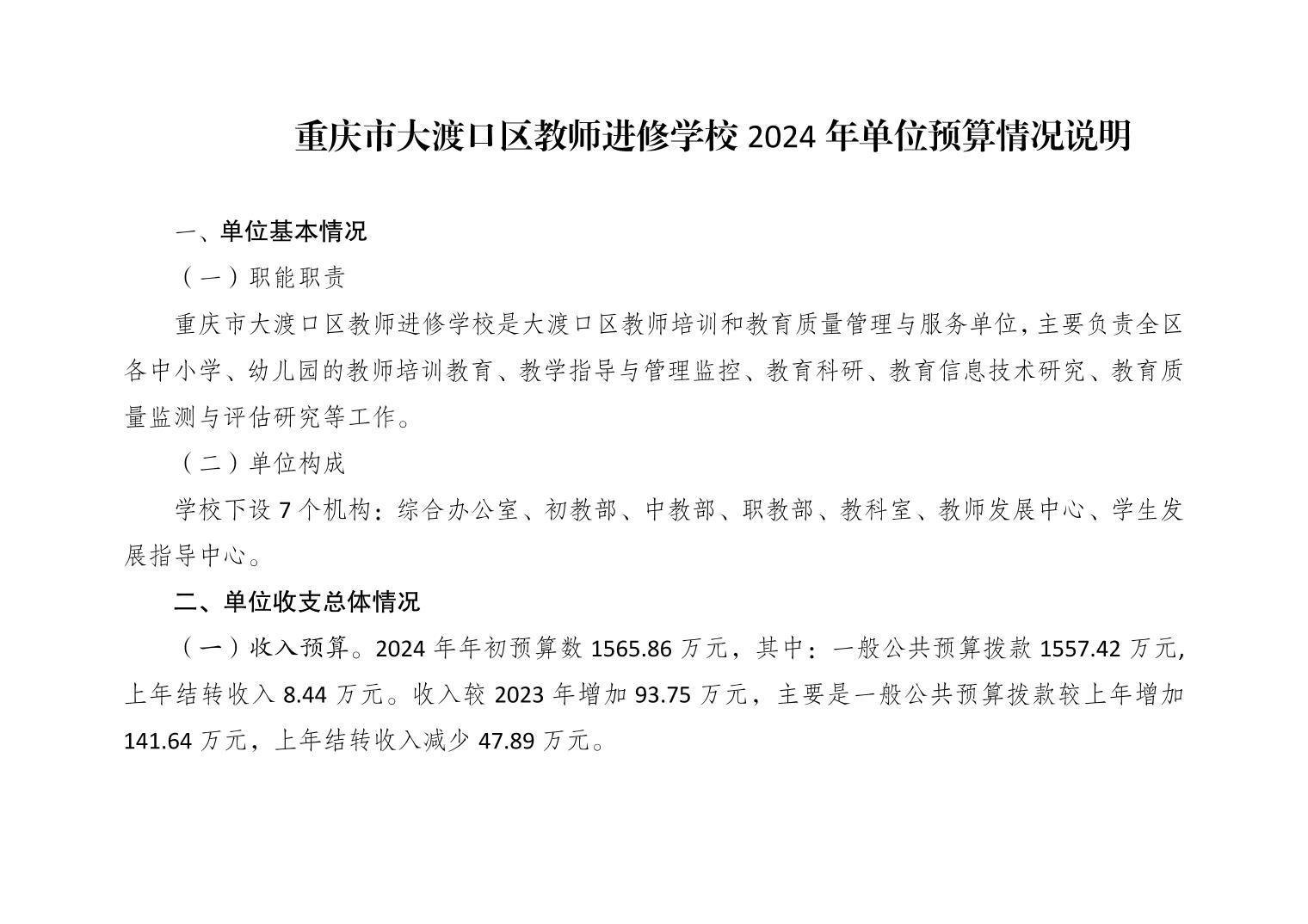 重庆市大渡口区教师进修学校2024年单位预算情况说明

一、单位基本情况

（一）职能职责

重庆市大渡口区教师进修学校是大渡口区教师培训和教育质量管理与服务单位，主要负责全区各中小学、幼儿园的教师培训教育、教学指导与管理监控、教育科研、教育信息技术研究、教育质量监测与评估研究等工作。

（二）单位构成

学校下设7个机构：综合办公室、初教部、中教部、职教部、教科室、教师发展中心、学生发展指导中心。

二、单位收支总体情况

（一）收入预算。2024年年初预算数1565.86万元，其中：一般公共预算拨款1557.42万元，上年结转收入8.44万元。收入较2023年增加93.75万元，主要是一般公共预算拨款较上年增加141.64万元，上年结转收入减少47.89万元。